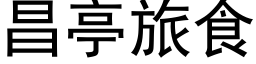 昌亭旅食